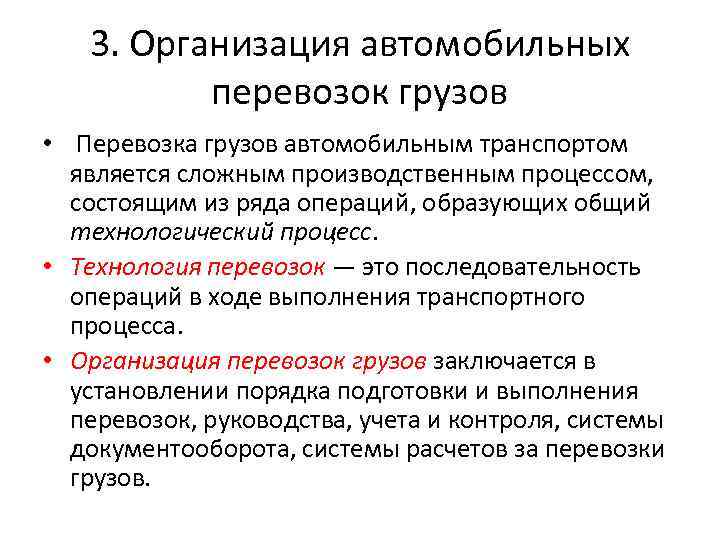 3. Организация автомобильных перевозок грузов

• Перевозка грузов автомобильным транспортом является сложным производственным процессом, состоящим из ряда операций, образующих общий технологический процесс.

• Технология перевозок — это последовательность операций в ходе выполнения транспортного процесса.

• Организация перевозок грузов заключается в установлении порядка подготовки и выполнения перевозок, руководства, учета и контроля, системы документооборота, системы расчетов за перевозки грузов.